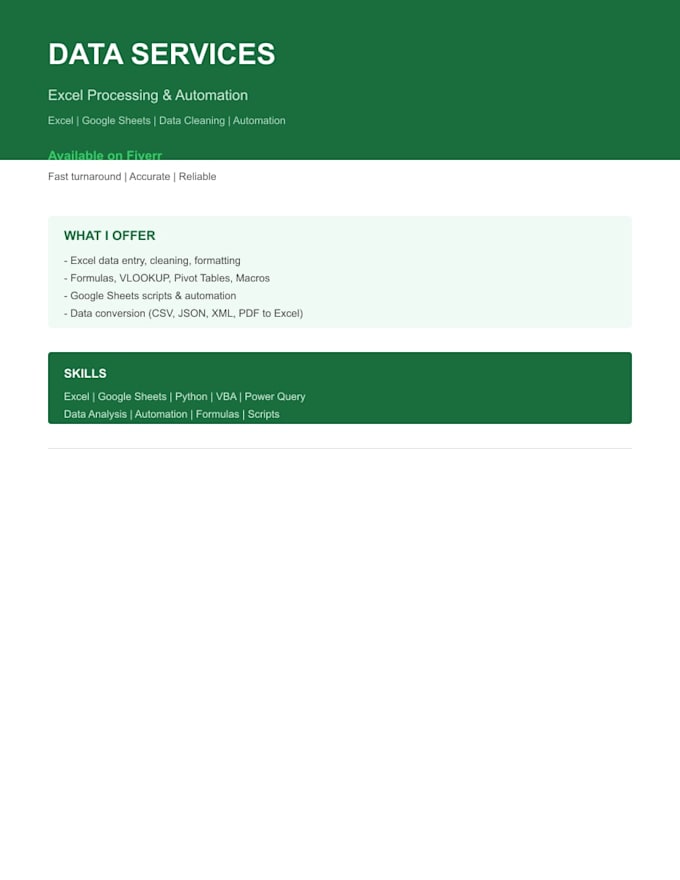 DATA SERVICES

Excel Processing & Automation

Excel | Google Sheets | Data Cleaning | Automation

Available on Fiverr

Fast turnaround | Accurate | Reliable

WHAT I OFFER

- Excel data entry, cleaning, formatting
- Formulas, VLOOKUP, Pivot Tables, Macros
- Google Sheets scripts & automation
- Data conversion (CSV, JSON, XML, PDF to Excel)

SKILLS

Excel | Google Sheets | Python | VBA | Power Query
Data Analysis | Automation | Formulas | Scripts